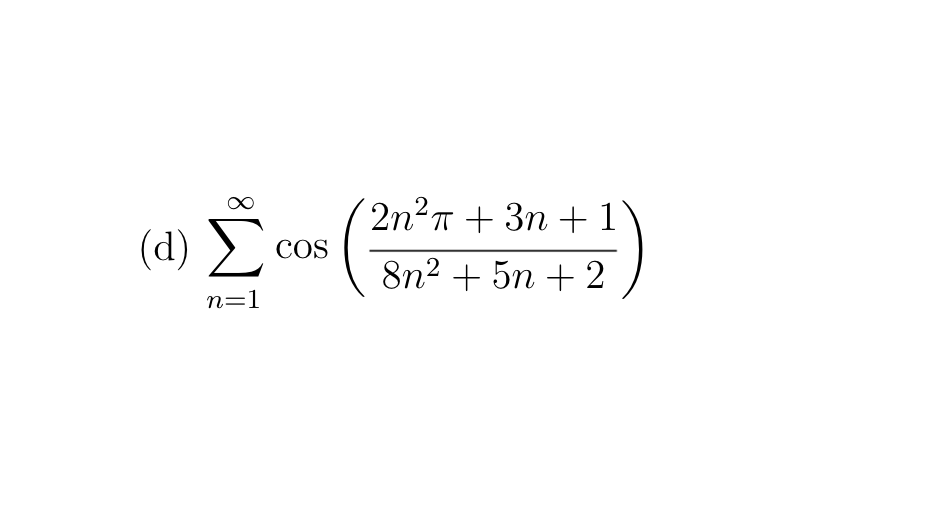 (d) $\sum_{n=1}^{\infty} \cos\left(\frac{2n^2\pi + 3n + 1}{8n^2 + 5n + 2}\right)$